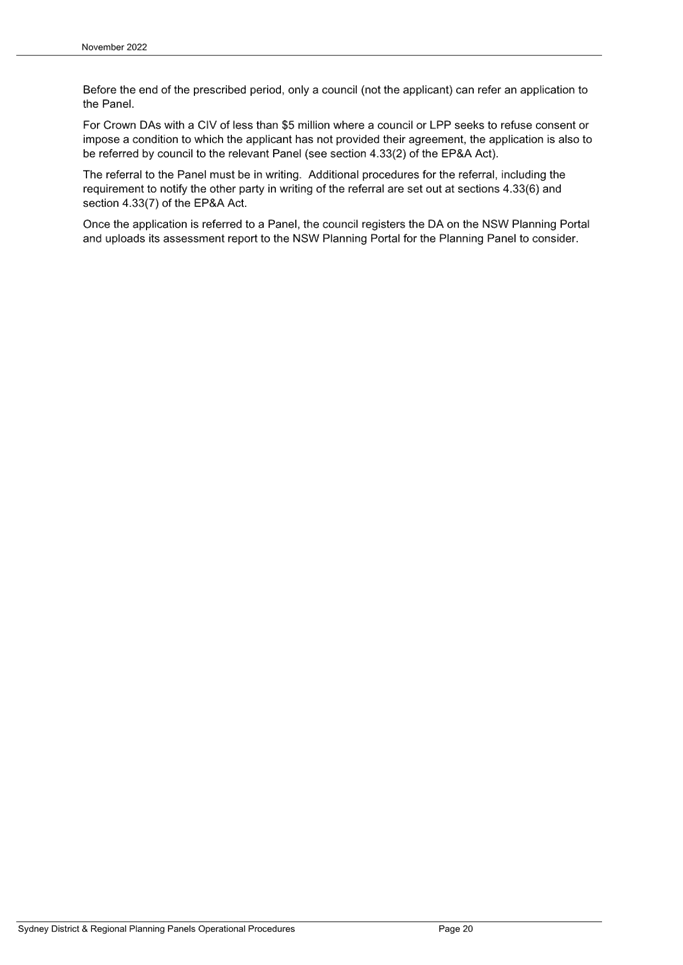 November 2022

Before the end of the prescribed period, only a council (not the applicant) can refer an application to the Panel.

For Crown DAs with a CIV of less than \$5 million where a council or LPP seeks to refuse consent or impose a condition to which the applicant has not provided their agreement, the application is also to be referred by council to the relevant Panel (see section 4.33(2) of the EP&A Act).

The referral to the Panel must be in writing. Additional procedures for the referral, including the requirement to notify the other party in writing of the referral are set out at sections 4.33(6) and section 4.33(7) of the EP&A Act.

Once the application is referred to a Panel, the council registers the DA on the NSW Planning Portal and uploads its assessment report to the NSW Planning Portal for the Planning Panel to consider.

Sydney District & Regional Planning Panels Operational Procedures Page 20